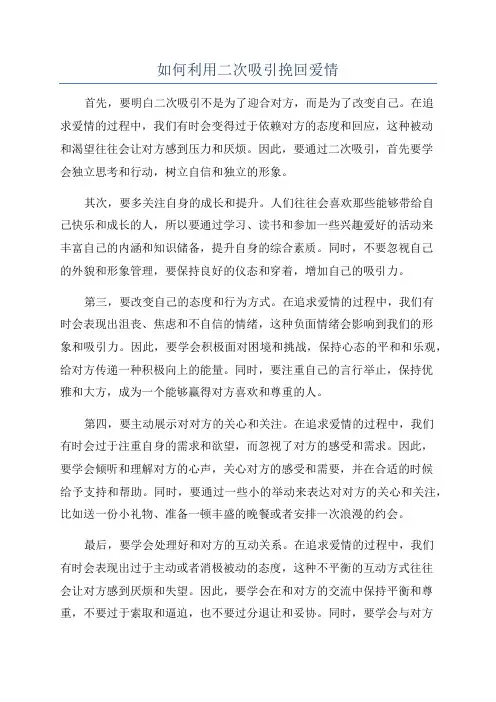 如何利用二次吸引挽回爱情

首先，要明白二次吸引不是为了迎合对方，而是为了改变自己。在追求爱情的过程中，我们有时会变得过于依赖对方的态度和回应，这种被动和渴望往往会让对方感到压力和厌烦。因此，要通过二次吸引，首先要学会独立思考和行动，树立自信和独立的形象。

其次，要多关注自身的成长和提升。人们往往会喜欢那些能够带给自己快乐和成长的人，所以要通过学习、读书和参加一些兴趣爱好的活动来丰富自己的内涵和知识储备，提升自身的综合素质。同时，不要忽视自己的外貌和形象管理，要保持良好的仪态和穿着，增加自己的吸引力。

第三，要改变自己的态度和行为方式。在追求爱情的过程中，我们有时会表现出沮丧、焦虑和不自信的情绪，这种负面情绪会影响到我们的形象和吸引力。因此，要学会积极面对困境和挑战，保持心态的平和和乐观，给对方传递一种积极向上的能量。同时，要注重自己的言行举止，保持优雅和大方，成为一个能够赢得对方喜欢和尊重的人。

第四，要主动展示对对方的关心和关注。在追求爱情的过程中，我们有时会过于注重自身的需求和欲望，而忽视了对方的感受和需求。因此，要学会倾听和理解对方的心声，关心对方的感受和需要，并在合适的时候给予支持和帮助。同时，要通过一些小的举动来表达对对方的关心和关注，比如送一份小礼物、准备一顿丰盛的晚餐或者安排一次浪漫的约会。

最后，要学会处理好和对方的互动关系。在追求爱情的过程中，我们有时会表现出过于主动或者消极被动的态度，这种不平衡的互动方式往往会让对方感到厌烦和失望。因此，要学会在和对方的交流中保持平衡和尊重，不要过于索取和逼迫，也不要过分退让和妥协。同时，要学会与对方